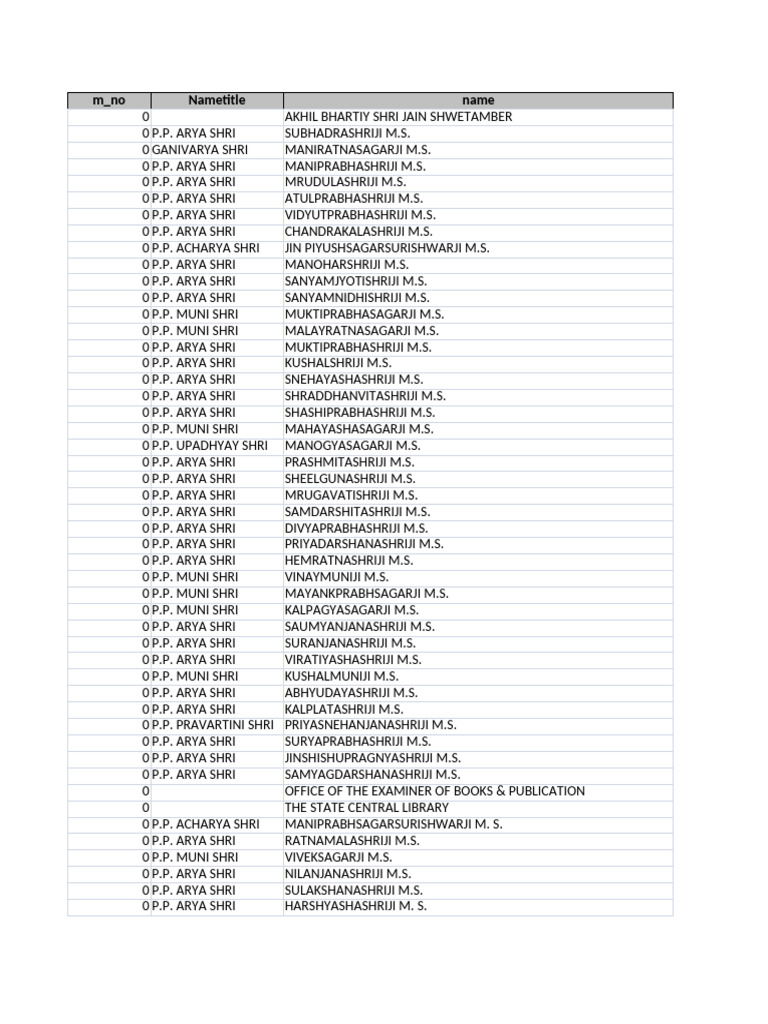 | m_no | Nametitle | name |
|---|---|---|
| 0 | | AKHIL BHARTIY SHRI JAIN SHWETAMBER |
| 0 | P.P. ARYA SHRI | SUBHADRASHRIJI M.S. |
| 0 | GANIVARYA SHRI | MANIRATNASAGARJI M.S. |
| 0 | P.P. ARYA SHRI | MANIPRABHASHRIJI M.S. |
| 0 | P.P. ARYA SHRI | MRUDULASHRIJI M.S. |
| 0 | P.P. ARYA SHRI | ATULPRABHASHRIJI M.S. |
| 0 | P.P. ARYA SHRI | VIDYUTPRABHASHRIJI M.S. |
| 0 | P.P. ARYA SHRI | CHANDRAKALASHRIJI M.S. |
| 0 | P.P. ACHARYA SHRI | JIN PIYUSHSAGARSURISHWARJI M.S. |
| 0 | P.P. ARYA SHRI | MANOHARSHRIJI M.S. |
| 0 | P.P. ARYA SHRI | SANYAMJYOTISHRIJI M.S. |
| 0 | P.P. ARYA SHRI | SANYAMNIDHISHRIJI M.S. |
| 0 | P.P. MUNI SHRI | MUKTIPRABHASAGARJI M.S. |
| 0 | P.P. MUNI SHRI | MALAYRATNASAGARJI M.S. |
| 0 | P.P. ARYA SHRI | MUKTIPRABHASHRIJI M.S. |
| 0 | P.P. ARYA SHRI | KUSHALSHRIJI M.S. |
| 0 | P.P. ARYA SHRI | SNEHAYASHASHRIJI M.S. |
| 0 | P.P. ARYA SHRI | SHRADDHANVITASHRIJI M.S. |
| 0 | P.P. ARYA SHRI | SHASHIPRABHASHRIJI M.S. |
| 0 | P.P. MUNI SHRI | MAHAYASHASAGARJI M.S. |
| 0 | P.P. UPADHYAY SHRI | MANOGYASAGARJI M.S. |
| 0 | P.P. ARYA SHRI | PRASHMITASHRIJI M.S. |
| 0 | P.P. ARYA SHRI | SHEELGUNASHRIJI M.S. |
| 0 | P.P. ARYA SHRI | MRUGAVATISHRIJI M.S. |
| 0 | P.P. ARYA SHRI | SAMDARSHITASHRIJI M.S. |
| 0 | P.P. ARYA SHRI | DIVYAPRABHASHRIJI M.S. |
| 0 | P.P. ARYA SHRI | PRIYADARSHANASHRIJI M.S. |
| 0 | P.P. ARYA SHRI | HEMRATNASHRIJI M.S. |
| 0 | P.P. MUNI SHRI | VINAYMUNIJI M.S. |
| 0 | P.P. MUNI SHRI | MAYANKPRABHSAGARJI M.S. |
| 0 | P.P. MUNI SHRI | KALPAGYASAGARJI M.S. |
| 0 | P.P. ARYA SHRI | SAUMYANJANASHRIJI M.S. |
| 0 | P.P. ARYA SHRI | SURANJANASHRIJI M.S. |
| 0 | P.P. ARYA SHRI | VIRATIYASHASHRIJI M.S. |
| 0 | P.P. MUNI SHRI | KUSHALMUNIJI M.S. |
| 0 | P.P. ARYA SHRI | ABHYUDAYASHRIJI M.S. |
| 0 | P.P. ARYA SHRI | KALPLATASHRIJI M.S. |
| 0 | P.P. PRAVARTINI SHRI | PRIYASNEHANJANASHRIJI M.S. |
| 0 | P.P. ARYA SHRI | SURYAPRABHASHRIJI M.S. |
| 0 | P.P. ARYA SHRI | JINSHISHUPRAGNYASHRIJI M.S. |
| 0 | P.P. ARYA SHRI | SAMYAGDARSHANASHRIJI M.S. |
| 0 | | OFFICE OF THE EXAMINER OF BOOKS & PUBLICATION |
| 0 | | THE STATE CENTRAL LIBRARY |
| 0 | P.P. ACHARYA SHRI | MANIPRABHSAGARSURISHWARJI M. S. |
| 0 | P.P. ARYA SHRI | RATNAMALASHRIJI M.S. |
| 0 | P.P. MUNI SHRI | VIVEKSAGARJI M.S. |
| 0 | P.P. ARYA SHRI | NILANJANASHRIJI M.S. |
| 0 | P.P. ARYA SHRI | SULAKSHANASHRIJI M.S. |
| 0 | P.P. ARYA SHRI | HARSHYASHASHRIJI M. S. |